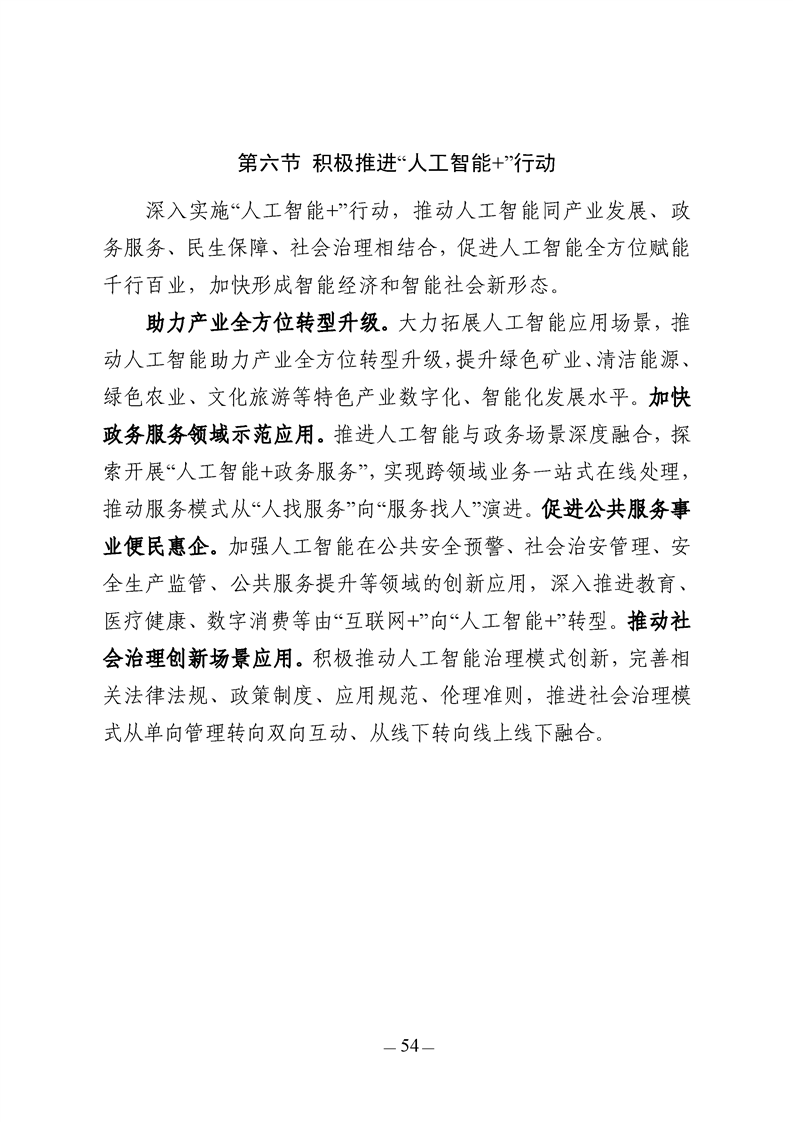 第六节 积极推进“人工智能+”行动

深入实施“人工智能+”行动，推动人工智能同产业发展、政务服务、民生保障、社会治理相结合，促进人工智能全方位赋能千行百业，加快形成智能经济和智能社会新形态。

助力产业全方位转型升级。大力拓展人工智能应用场景，推动人工智能助力产业全方位转型升级，提升绿色矿业、清洁能源、绿色农业、文化旅游等特色产业数字化、智能化发展水平。加快政务服务领域示范应用。推进人工智能与政务场景深度融合，探索开展“人工智能+政务服务”，实现跨领域业务一站式在线处理，推动服务模式从“人找服务”向“服务找人”演进。促进公共服务事业便民惠企。加强人工智能在公共安全预警、社会治安管理、安全生产监管、公共服务提升等领域的创新应用，深入推进教育、医疗健康、数字消费等由“互联网+”向“人工智能+”转型。推动社会治理创新场景应用。积极推动人工智能治理模式创新，完善相关法律法规、政策制度、应用规范、伦理准则，推进社会治理模式从单向管理转向双向互动、从线下转向线上线下融合。

— 54 —